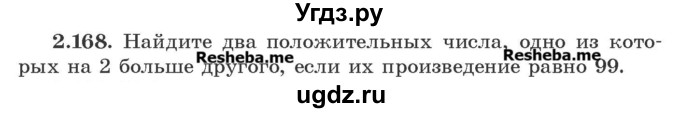 Угдз.ру

2.168. Найдите два положительных числа, одно из которых на 2 больше другого, если их произведение равно 99.

Resheba.me

Resheba.me

ugdz.ru